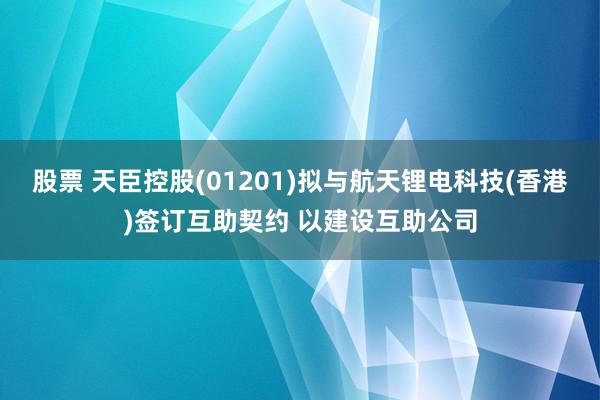 股票 天臣控股(01201)拟与航天锂电科技(香港)签订互助契约 以建设互助公司